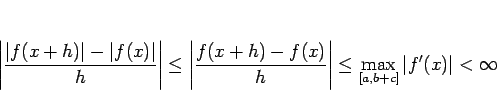 $\left|\frac{|f(x+h)|-|f(x)|}{h}\right| \leq \left|\frac{f(x+h)-f(x)}{h}\right| \leq \max_{[a,b+c]}|f'(x)| < \infty$